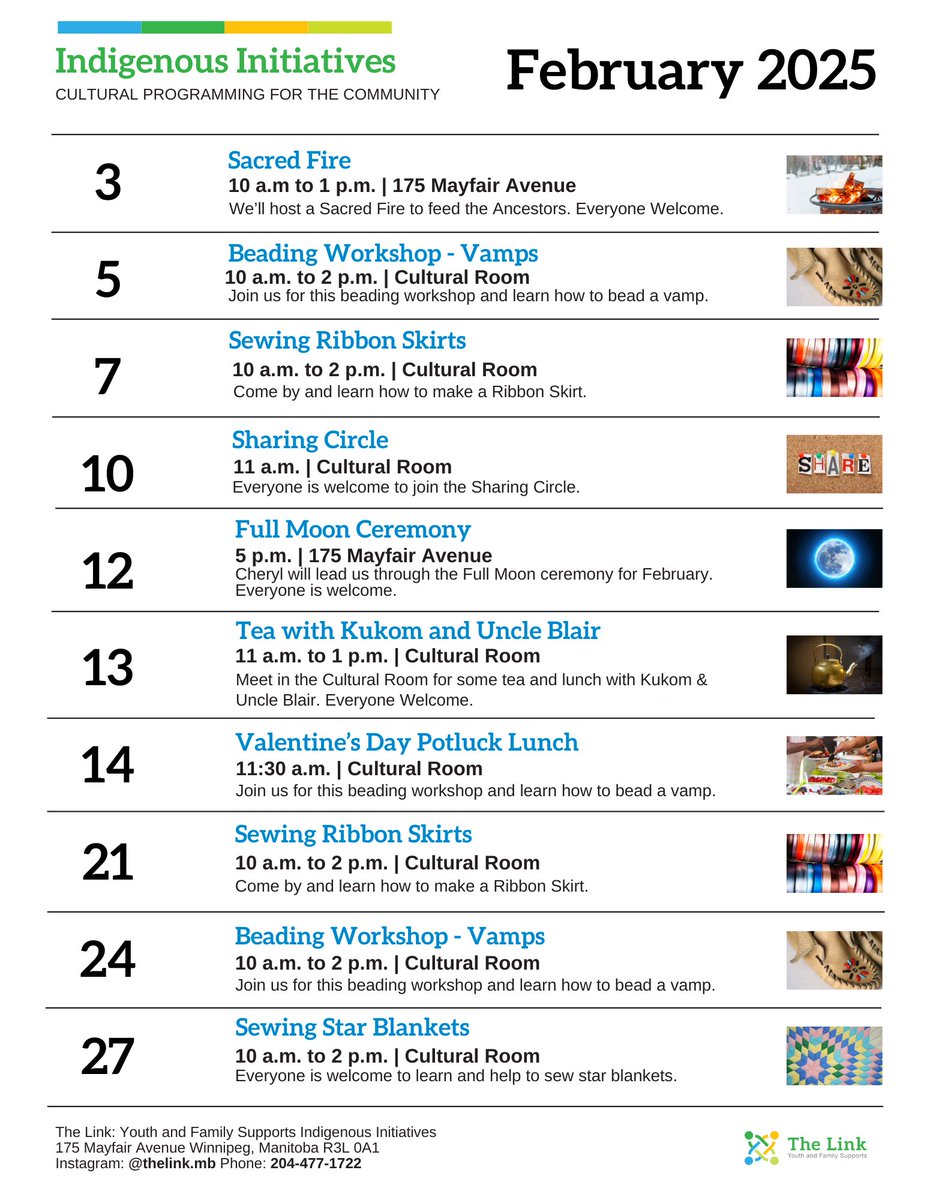 Indigenous Initiatives
CULTURAL PROGRAMMING FOR THE COMMUNITY

February 2025

3
Sacred Fire
10 a.m to 1 p.m. | 175 Mayfair Avenue
We'll host a Sacred Fire to feed the Ancestors. Everyone Welcome.

5
Beading Workshop - Vamps
10 a.m. to 2 p.m. | Cultural Room
Join us for this beading workshop and learn how to bead a vamp.

7
Sewing Ribbon Skirts
10 a.m. to 2 p.m. | Cultural Room
Come by and learn how to make a Ribbon Skirt.

10
Sharing Circle
11 a.m. | Cultural Room
Everyone is welcome to join the Sharing Circle.

SHARE

12
Full Moon Ceremony
5 p.m. | 175 Mayfair Avenue
Cheryl will lead us through the Full Moon ceremony for February. Everyone is welcome.

13
Tea with Kukom and Uncle Blair
11 a.m. to 1 p.m. | Cultural Room
Meet in the Cultural Room for some tea and lunch with Kukom & Uncle Blair. Everyone Welcome.

14
Valentine's Day Potluck Lunch
11:30 a.m. | Cultural Room
Join us for this beading workshop and learn how to bead a vamp.

21
Sewing Ribbon Skirts
10 a.m. to 2 p.m. | Cultural Room
Come by and learn how to make a Ribbon Skirt.

24
Beading Workshop - Vamps
10 a.m. to 2 p.m. | Cultural Room
Join us for this beading workshop and learn how to bead a vamp.

27
Sewing Star Blankets
10 a.m. to 2 p.m. | Cultural Room
Everyone is welcome to learn and help to sew star blankets.

The Link: Youth and Family Supports Indigenous Initiatives
175 Mayfair Avenue Winnipeg, Manitoba R3L 0A1
Instagram: @thelink.mb Phone: 204-477-1722

The Link
Youth and Family Supports